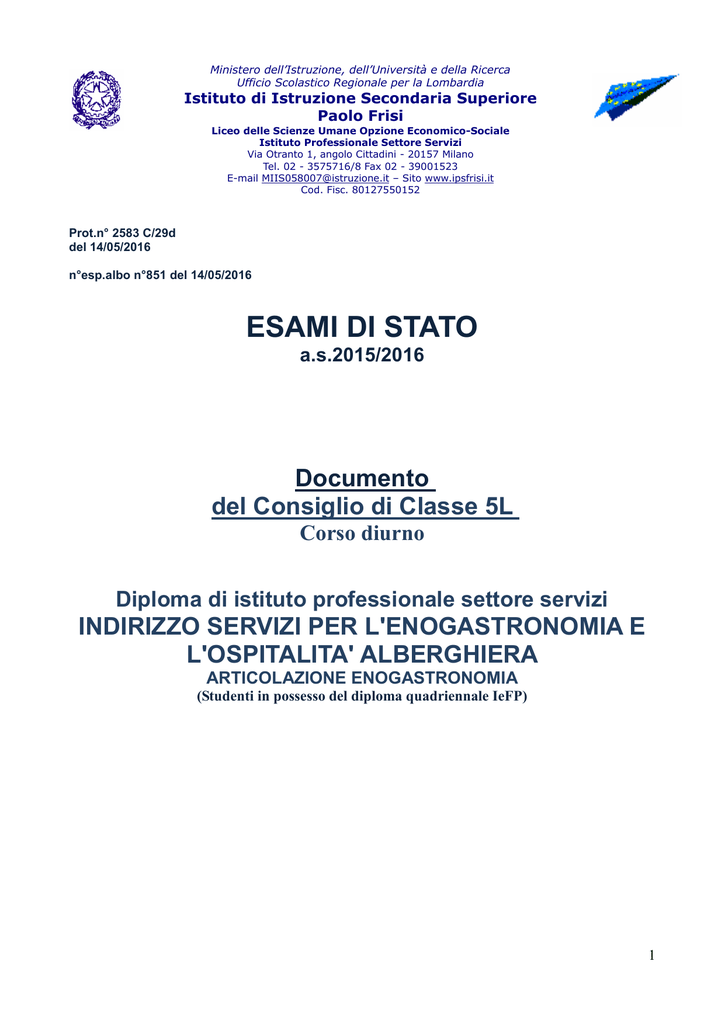 Ministero dell'Istruzione, dell'Università e della Ricerca
Ufficio Scolastico Regionale per la Lombardia
Istituto di Istruzione Secondaria Superiore
Paolo Frisi
Liceo delle Scienze Umane Opzione Economico-Sociale
Istituto Professionale Settore Servizi
Via Otranto 1, angolo Cittadini - 20157 Milano
Tel. 02 - 3575716/8 Fax 02 - 39001523
E-mail MIIS058007@istruzione.it – Sito www.ipsfrisi.it
Cod. Fisc. 80127550152

Prot.n° 2583 C/29d
del 14/05/2016

n°esp.albo n°851 del 14/05/2016

ESAMI DI STATO
a.s.2015/2016

Documento
del Consiglio di Classe 5L
Corso diurno

Diploma di istituto professionale settore servizi
INDIRIZZO SERVIZI PER L'ENOGASTRONOMIA E L'OSPITALITA' ALBERGHIERA
ARTICOLAZIONE ENOGASTRONOMIA
(Studenti in possesso del diploma quadriennale IeFP)

1